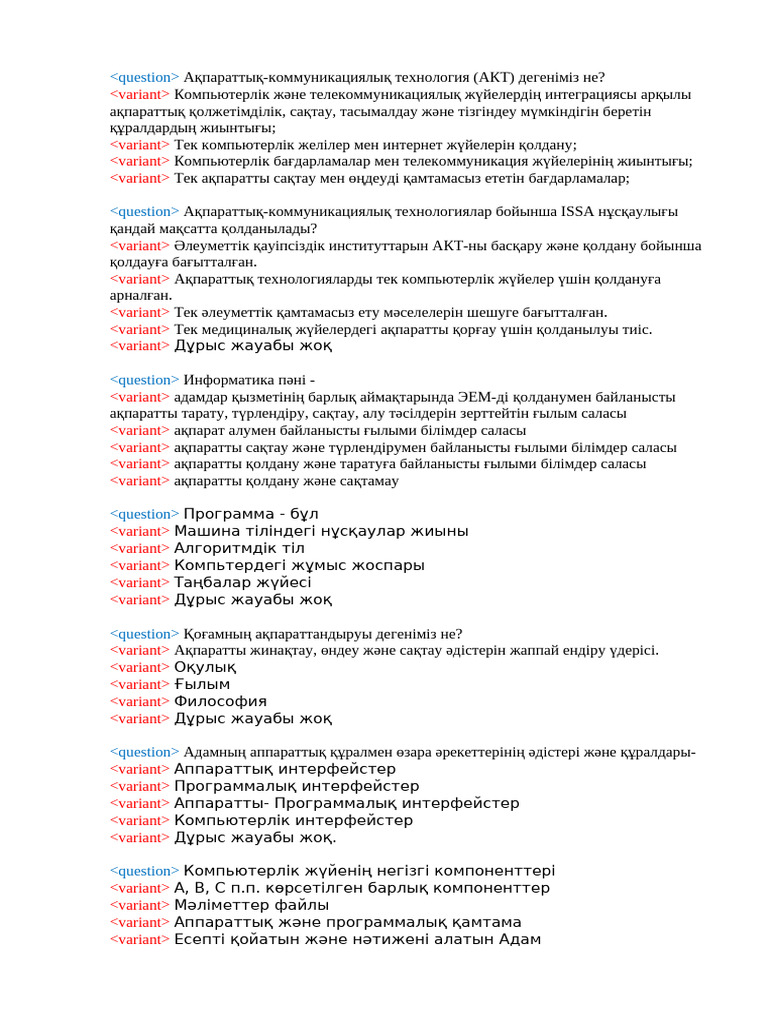 <question> Ақпараттық-коммуникациялық технология (АКТ) дегеніміз не?
<variant> Компьютерлік және телекоммуникациялық жүйелердің интеграциясы арқылы ақпараттық қолжетімділік, сақтау, тасымалдау және тізгіндеу мүмкіндігін беретін құралдардың жиынтығы;
<variant> Тек компьютерлік желілер мен интернет жүйелерін қолдану;
<variant> Компьютерлік бағдарламалар мен телекоммуникация жүйелерінің жиынтығы;
<variant> Тек ақпаратты сақтау мен өңдеуді қамтамасыз ететін бағдарламалар;

<question> Ақпараттық-коммуникациялық технологиялар бойынша ISSA нұсқаулығы қандай мақсатта қолданылады?
<variant> Әлеуметтік қауіпсіздік институттарын АКТ-ны басқару және қолдану бойынша қолдауға бағытталған.
<variant> Ақпараттық технологияларды тек компьютерлік жүйелер үшін қолдануға арналған.
<variant> Тек әлеуметтік қамтамасыз ету мәселелерін шешуге бағытталған.
<variant> Тек медициналық жүйелердегі ақпаратты қорғау үшін қолданылуы тиіс.
<variant> Дұрыс жауабы жоқ

<question> Информатика пәні -
<variant> адамдар қызметінің барлық аймақтарында ЭЕМ-ді қолданумен байланысты ақпаратты тарату, түрлендіру, сақтау, алу тәсілдерін зерттейтін ғылым саласы
<variant> ақпарат алумен байланысты ғылыми білімдер саласы
<variant> ақпаратты сақтау және түрлендірумен байланысты ғылыми білімдер саласы
<variant> ақпаратты қолдану және таратуға байланысты ғылыми білімдер саласы
<variant> ақпаратты қолдану және сақтамау

<question> Программа - бұл
<variant> Машина тіліндегі нұсқаулар жиыны
<variant> Алгоритмдік тіл
<variant> Компьтердегі жұмыс жоспары
<variant> Таңбалар жүйесі
<variant> Дұрыс жауабы жоқ

<question> Қоғамның ақпараттандыруы дегеніміз не?
<variant> Ақпаратты жинақтау, өңдеу және сақтау әдістерін жаппай ендіру үдерісі.
<variant> Оқулық
<variant> Ғылым
<variant> Философия
<variant> Дұрыс жауабы жоқ

<question> Адамның аппараттық құралмен өзара әрекеттерінің әдістері және құралдары-
<variant> Аппараттық интерфейстер
<variant> Программалық интерфейстер
<variant> Аппаратты- Программалық интерфейстер
<variant> Компьютерлік интерфейстер
<variant> Дұрыс жауабы жоқ.

<question> Компьютерлік жүйенің негізгі компоненттері
<variant> A, B, C п.п. көрсетілген барлық компоненттер
<variant> Мәліметтер файлы
<variant> Аппараттық және программалық қамтама
<variant> Есепті қойатын және нәтижені алатын Адам